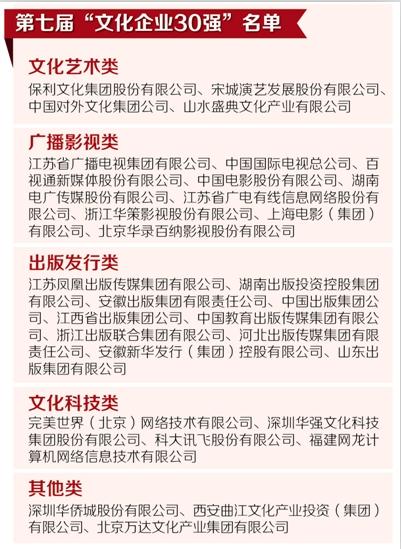 第七届“文化企业30强”名单

文化艺术类

保利文化集团股份有限公司、宋城演艺发展股份有限公司、中国对外文化集团公司、山水盛典文化产业有限公司

广播影视类

江苏省广播电视集团有限公司、中国国际电视总公司、百视通新媒体股份有限公司、中国电影股份有限公司、湖南电广传媒股份有限公司、江苏省广电有线信息网络股份有限公司、浙江华策影视股份有限公司、上海电影（集团）有限公司、北京华录百纳影视股份有限公司

出版发行类

江苏凤凰出版传媒集团有限公司、湖南出版投资控股集团有限公司、安徽出版集团有限责任公司、中国出版集团公司、江西省出版集团公司、中国教育出版传媒集团有限公司、浙江出版联合集团有限公司、河北出版传媒集团有限责任公司、安徽新华发行（集团）控股有限公司、山东出版集团有限公司

文化科技类

完美世界（北京）网络技术有限公司、深圳华强文化科技集团股份有限公司、科大讯飞股份有限公司、福建网龙计算机网络信息技术有限公司

其他类

深圳华侨城股份有限公司、西安曲江文化产业投资（集团）有限公司、北京万达文化产业集团有限公司